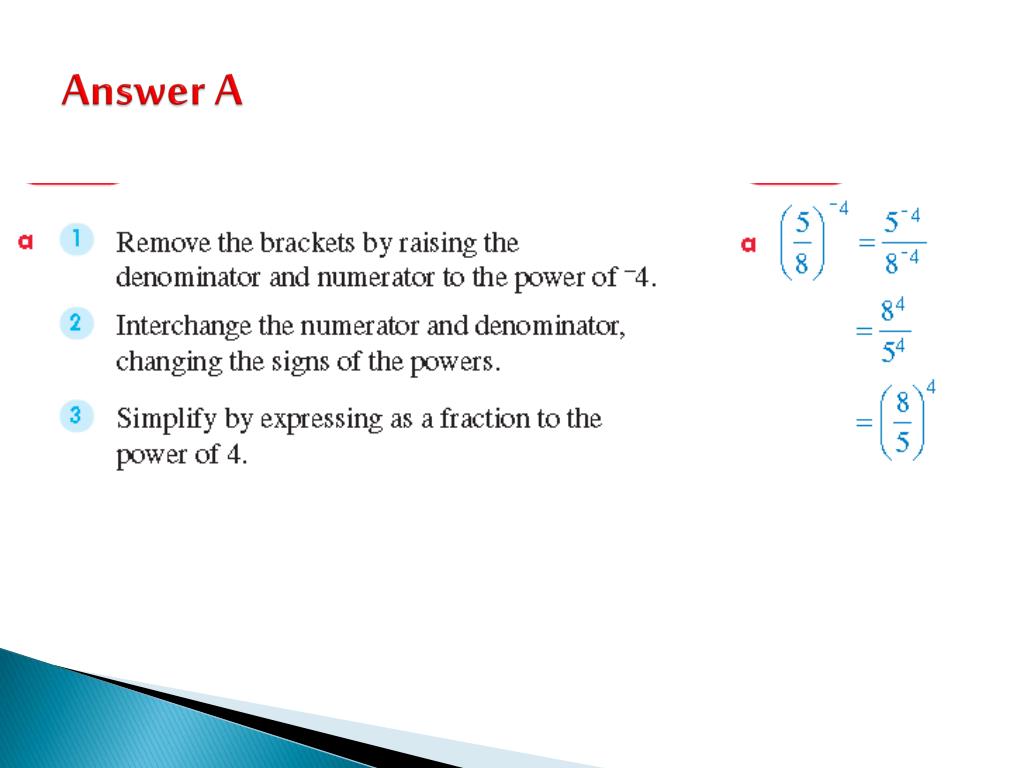 Answer A

a 1 Remove the brackets by raising the denominator and numerator to the power of $^{-}4$.

2 Interchange the numerator and denominator, changing the signs of the powers.

3 Simplify by expressing as a fraction to the power of 4.

a $\left(\frac{5}{8}\right)^{-4} = \frac{5^{-4}}{8^{-4}}$

$= \frac{8^4}{5^4}$

$= \left(\frac{8}{5}\right)^4$